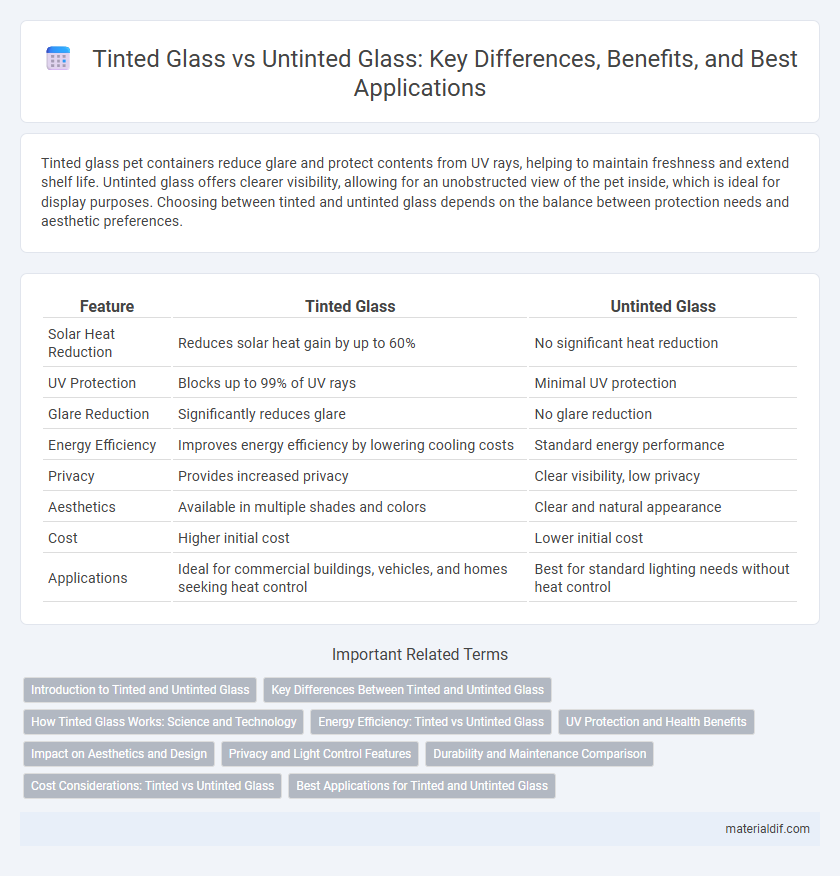 Tinted Glass vs Untinted Glass: Key Differences, Benefits, and Best Applications

Tinted glass pet containers reduce glare and protect contents from UV rays, helping to maintain freshness and extend shelf life. Untinted glass offers clearer visibility, allowing for an unobstructed view of the pet inside, which is ideal for display purposes. Choosing between tinted and untinted glass depends on the balance between protection needs and aesthetic preferences.

| Feature | Tinted Glass | Untinted Glass |
|---|---|---|
| Solar Heat Reduction | Reduces solar heat gain by up to 60% | No significant heat reduction |
| UV Protection | Blocks up to 99% of UV rays | Minimal UV protection |
| Glare Reduction | Significantly reduces glare | No glare reduction |
| Energy Efficiency | Improves energy efficiency by lowering cooling costs | Standard energy performance |
| Privacy | Provides increased privacy | Clear visibility, low privacy |
| Aesthetics | Available in multiple shades and colors | Clear and natural appearance |
| Cost | Higher initial cost | Lower initial cost |
| Applications | Ideal for commercial buildings, vehicles, and homes seeking heat control | Best for standard lighting needs without heat control |

Important Related Terms

Introduction to Tinted and Untinted Glass
Key Differences Between Tinted and Untinted Glass
How Tinted Glass Works: Science and Technology
Energy Efficiency: Tinted vs Untinted Glass
UV Protection and Health Benefits
Impact on Aesthetics and Design
Privacy and Light Control Features
Durability and Maintenance Comparison
Cost Considerations: Tinted vs Untinted Glass
Best Applications for Tinted and Untinted Glass

materialdif.com